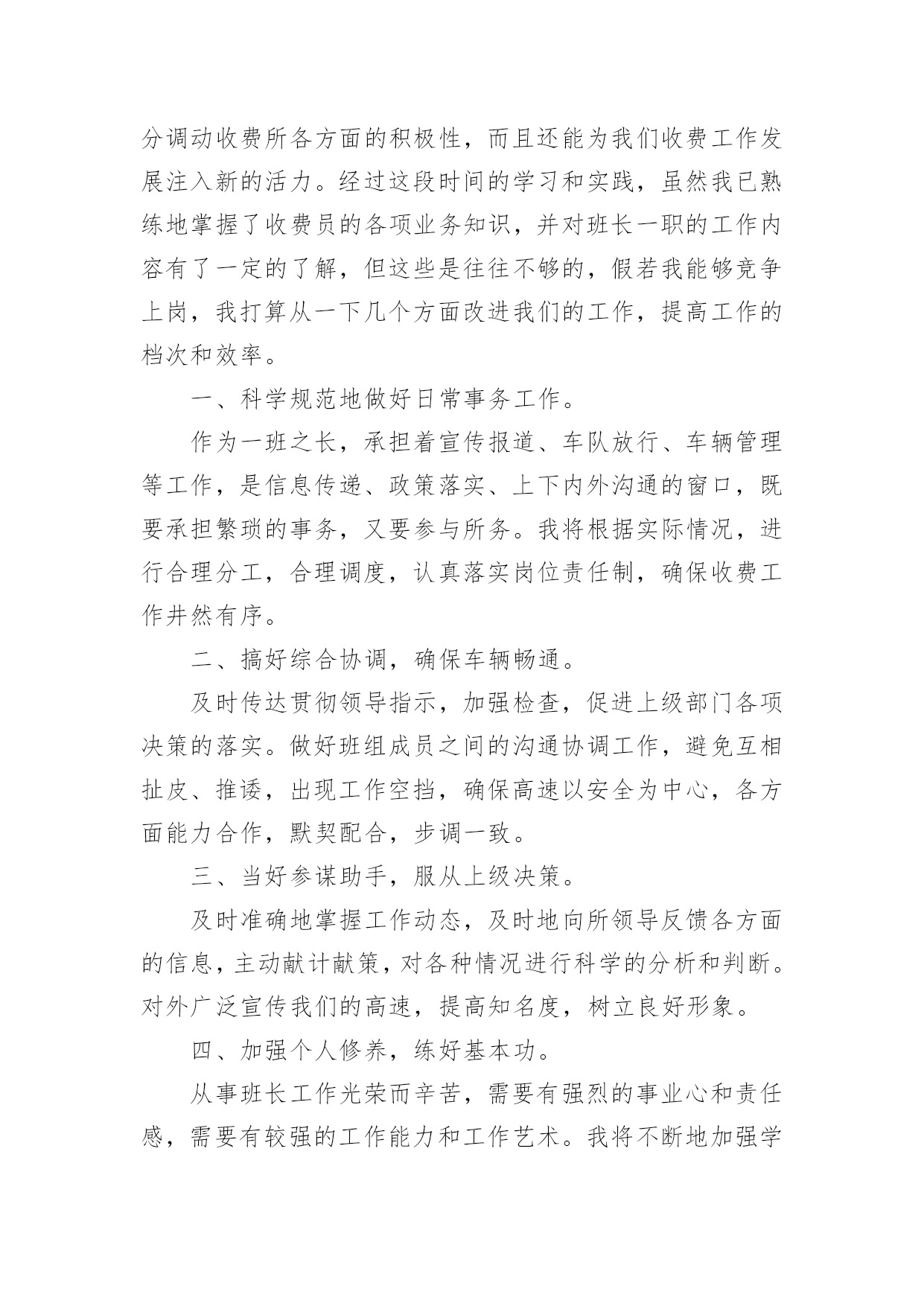 分调动收费所各方面的积极性，而且还能为我们收费工作发展注入新的活力。经过这段时间的学习和实践，虽然我已熟练地掌握了收费员的各项业务知识，并对班长一职的工作内容有了一定的了解，但这些是往往不够的，假若我能够竞争上岗，我打算从一下几个方面改进我们的工作，提高工作的档次和效率。

一、科学规范地做好日常事务工作。

作为一班之长，承担着宣传报道、车队放行、车辆管理等工作，是信息传递、政策落实、上下内外沟通的窗口，既要承担繁琐的事务，又要参与所务。我将根据实际情况，进行合理分工，合理调度，认真落实岗位责任制，确保收费工作井然有序。

二、搞好综合协调，确保车辆畅通。

及时传达贯彻领导指示，加强检查，促进上级部门各项决策的落实。做好班组成员之间的沟通协调工作，避免互相扯皮、推诿，出现工作空挡，确保高速以安全为中心，各方面能力合作，默契配合，步调一致。

三、当好参谋助手，服从上级决策。

及时准确地掌握工作动态，及时地向所领导反馈各方面的信息，主动献计献策，对各种情况进行科学的分析和判断。对外广泛宣传我们的高速，提高知名度，树立良好形象。

四、加强个人修养，练好基本功。

从事班长工作光荣而辛苦，需要有强烈的事业心和责任感，需要有较强的工作能力和工作艺术。我将不断地加强学